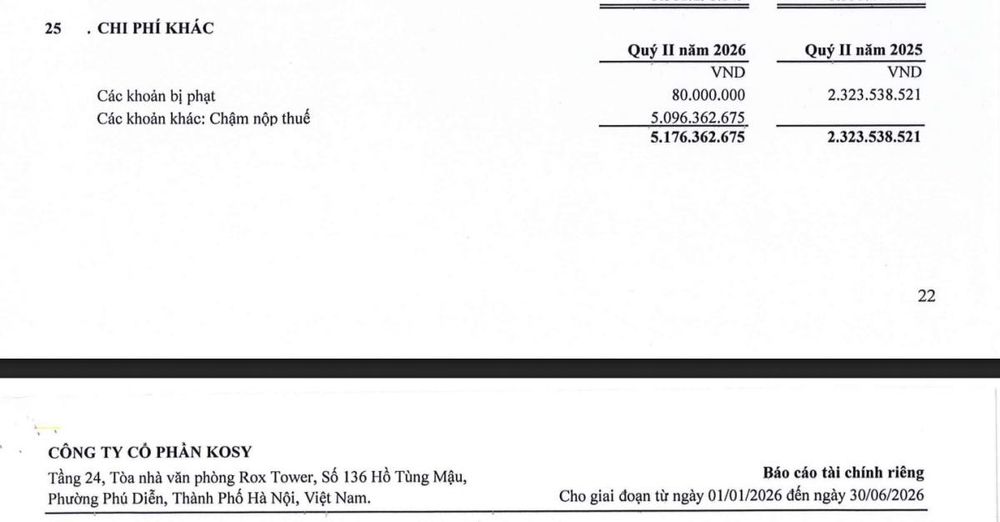 25 . CHI PHÍ KHÁC

| | Quý II năm 2026 | Quý II năm 2025 |
|---|---|---|
| | VND | VND |
| Các khoản bị phạt | 80.000.000 | 2.323.538.521 |
| Các khoản khác: Chậm nộp thuế | 5.096.362.675 | |
| | 5.176.362.675 | 2.323.538.521 |

22

CÔNG TY CỔ PHẦN KOSY
Tầng 24, Tòa nhà văn phòng Rox Tower, Số 136 Hồ Tùng Mậu, Phường Phú Diễn, Thành Phố Hà Nội, Việt Nam.

Báo cáo tài chính riêng
Cho giai đoạn từ ngày 01/01/2026 đến ngày 30/06/2026